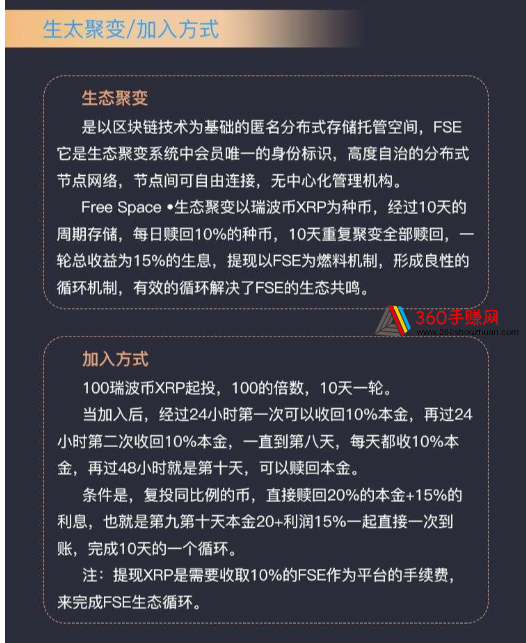 生太聚变/加入方式

生态聚变

是以区块链技术为基础的匿名分布式存储托管空间，FSE它是生态聚变系统中会员唯一的身份标识，高度自治的分布式节点网络，节点间可自由连接，无中心化管理机构。

Free Space •生态聚变以瑞波币XRP为种币，经过10天的周期存储，每日赎回10%的种币，10天重复聚变全部赎回，一轮总收益为15%的生息，提现以FSE为燃料机制，形成良性的循环机制，有效的循环解决了FSE的生态共鸣。

360手赚网
www.360shouzhuan.com

加入方式

100瑞波币XRP起投，100的倍数，10天一轮。

当加入后，经过24小时第一次可以收回10%本金，再过24小时第二次收回10%本金，一直到第八天，每天都收10%本金，再过48小时就是第十天，可以赎回本金。

条件是，复投同比例的币，直接赎回20%的本金+15%的利息，也就是第九第十天本金20+利润15%一起直接一次到账，完成10天的一个循环。

注：提现XRP是需要收取10%的FSE作为平台的手续费，来完成FSE生态循环。